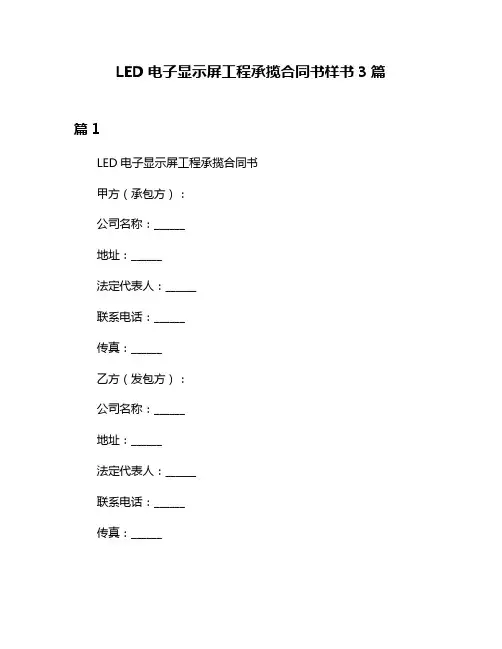 LED 电子显示屏工程承揽合同书样书 3 篇

篇 1

LED 电子显示屏工程承揽合同书

甲方（承包方）：

公司名称：______

地址：______

法定代表人：______

联系电话：______

传真：______

乙方（发包方）：

公司名称：______

地址：______

法定代表人：______

联系电话：______

传真：______